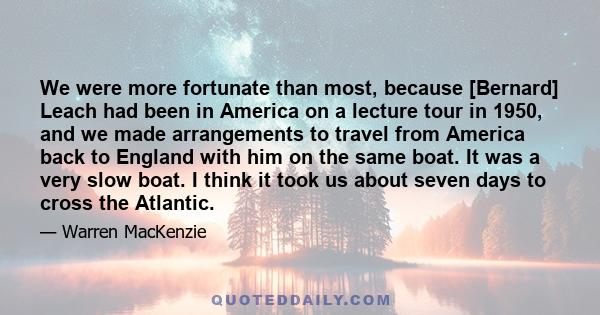 We were more fortunate than most, because [Bernard] Leach had been in America on a lecture tour in 1950, and we made arrangements to travel from America back to England with him on the same boat. It was a very slow boat. I think it took us about seven days to cross the Atlantic.

— Warren MacKenzie

QUOTEDDAILY.COM